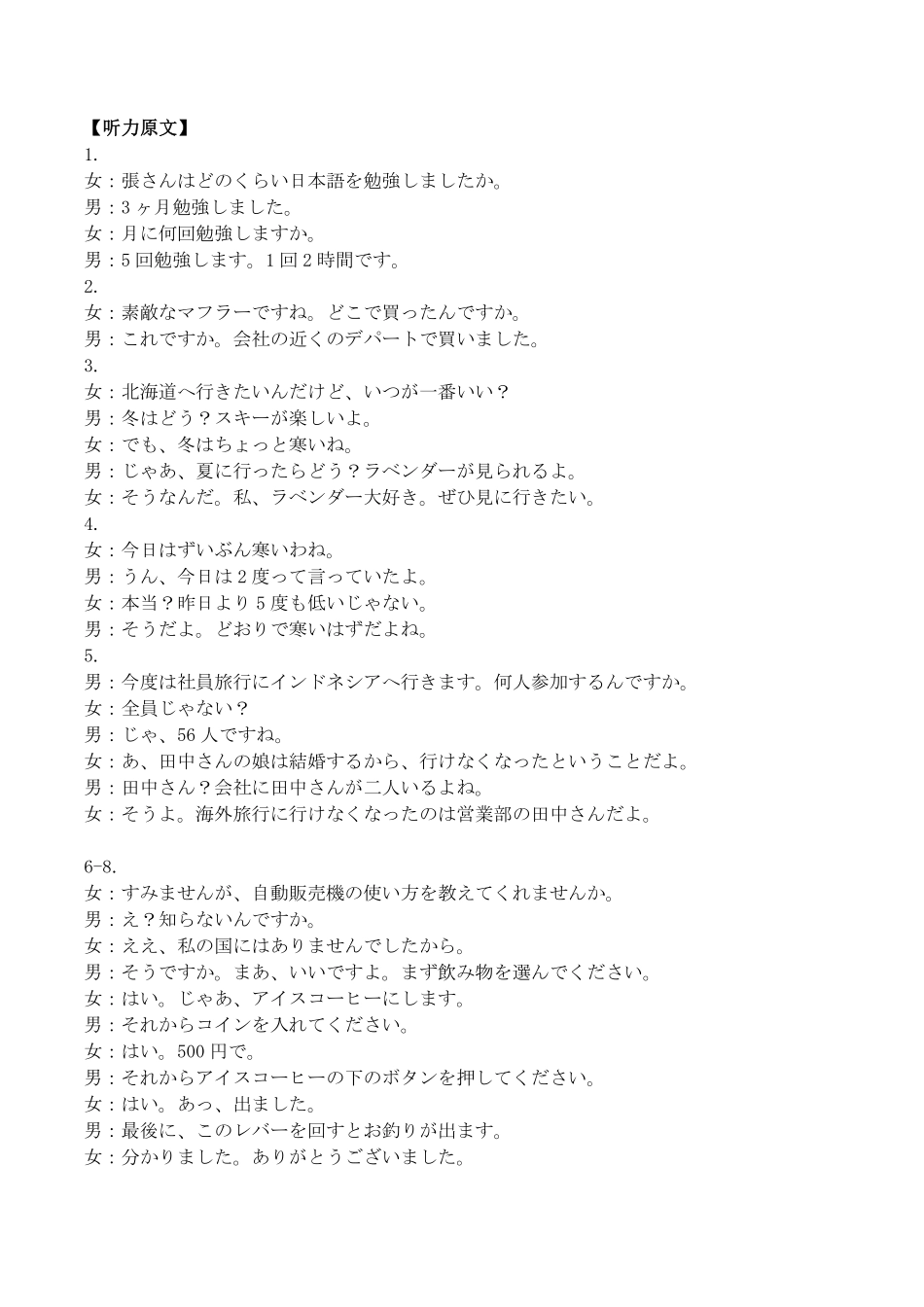 【听力原文】
1.
女：張さんはどのくらい日本語を勉強しましたか。
男：3ヶ月勉強しました。
女：月に何回勉強しますか。
男：5回勉強します。1回2時間です。
2.
女：素敵なマフラーですね。どこで買ったんですか。
男：これですか。会社の近くのデパートで買いました。
3.
女：北海道へ行きたいんだけど、いつが一番いい？
男：冬はどう？スキーが楽しいよ。
女：でも、冬はちょっと寒いね。
男：じゃあ、夏に行ったらどう？ラベンダーが見られるよ。
女：そうなんだ。私、ラベンダー大好き。ぜひ見に行きたい。
4.
女：今日はずいぶん寒いわね。
男：うん、今日は2度って言っていたよ。
女：本当？昨日より5度も低いじゃない。
男：そうだよ。どおりで寒いはずだよね。
5.
男：今度は社員旅行にインドネシアへ行きます。何人参加するんですか。
女：全員じゃない？
男：じゃ、56人ですね。
女：あ、田中さんの娘は結婚するから、行けなくなったということだよ。
男：田中さん？会社に田中さんが二人いるよね。
女：そうよ。海外旅行に行けなくなったのは営業部の田中さんだよ。

6-8.
女：すみませんが、自動販売機の使い方を教えてくれませんか。
男：え？知らないんですか。
女：ええ、私の国にはありませんでしたから。
男：そうですか。まあ、いいですよ。まず飲み物を選んでください。
女：はい。じゃあ、アイスコーヒーにします。
男：それからコインを入れてください。
女：はい。500円で。
男：それからアイスコーヒーの下のボタンを押してください。
女：はい。あっ、出ました。
男：最後に、このレバーを回すとお釣りが出ます。
女：分かりました。ありがとうございました。